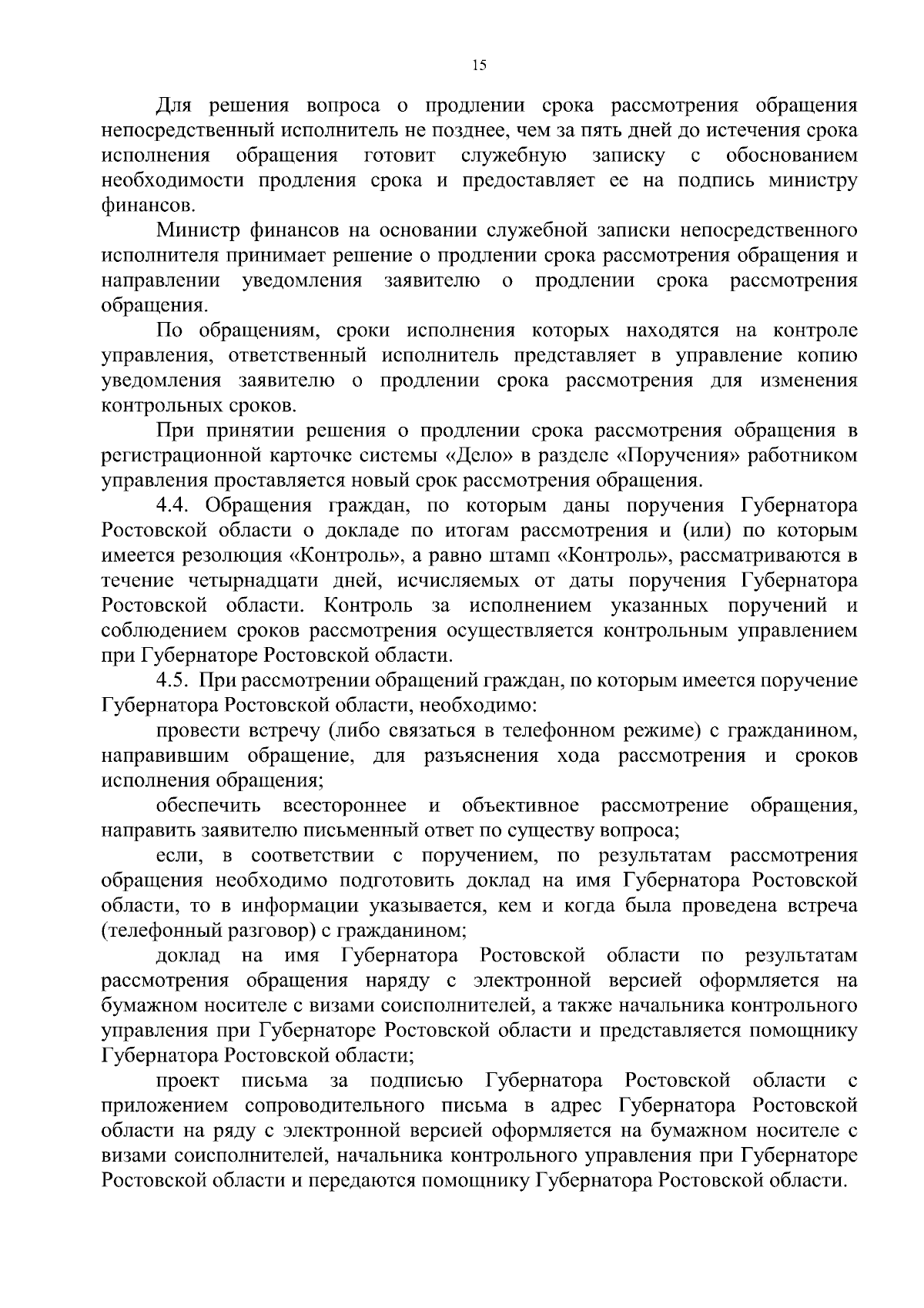 15

Для решения вопроса о продлении срока рассмотрения обращения непосредственный исполнитель не позднее, чем за пять дней до истечения срока исполнения обращения готовит служебную записку с обоснованием необходимости продления срока и предоставляет ее на подпись министру финансов.

Министр финансов на основании служебной записки непосредственного исполнителя принимает решение о продлении срока рассмотрения обращения и направлении уведомления заявителю о продлении срока рассмотрения обращения.

По обращениям, сроки исполнения которых находятся на контроле управления, ответственный исполнитель представляет в управление копию уведомления заявителю о продлении срока рассмотрения для изменения контрольных сроков.

При принятии решения о продлении срока рассмотрения обращения в регистрационной карточке системы «Дело» в разделе «Поручения» работником управления проставляется новый срок рассмотрения обращения.

4.4. Обращения граждан, по которым даны поручения Губернатора Ростовской области о докладе по итогам рассмотрения и (или) по которым имеется резолюция «Контроль», а равно штамп «Контроль», рассматриваются в течение четырнадцати дней, исчисляемых от даты поручения Губернатора Ростовской области. Контроль за исполнением указанных поручений и соблюдением сроков рассмотрения осуществляется контрольным управлением при Губернаторе Ростовской области.

4.5. При рассмотрении обращений граждан, по которым имеется поручение Губернатора Ростовской области, необходимо:

провести встречу (либо связаться в телефонном режиме) с гражданином, направившим обращение, для разъяснения хода рассмотрения и сроков исполнения обращения;

обеспечить всестороннее и объективное рассмотрение обращения, направить заявителю письменный ответ по существу вопроса;

если, в соответствии с поручением, по результатам рассмотрения обращения необходимо подготовить доклад на имя Губернатора Ростовской области, то в информации указывается, кем и когда была проведена встреча (телефонный разговор) с гражданином;

доклад на имя Губернатора Ростовской области по результатам рассмотрения обращения наряду с электронной версией оформляется на бумажном носителе с визами соисполнителей, а также начальника контрольного управления при Губернаторе Ростовской области и представляется помощнику Губернатора Ростовской области;

проект письма за подписью Губернатора Ростовской области с приложением сопроводительного письма в адрес Губернатора Ростовской области на ряду с электронной версией оформляется на бумажном носителе с визами соисполнителей, начальника контрольного управления при Губернаторе Ростовской области и передаются помощнику Губернатора Ростовской области.